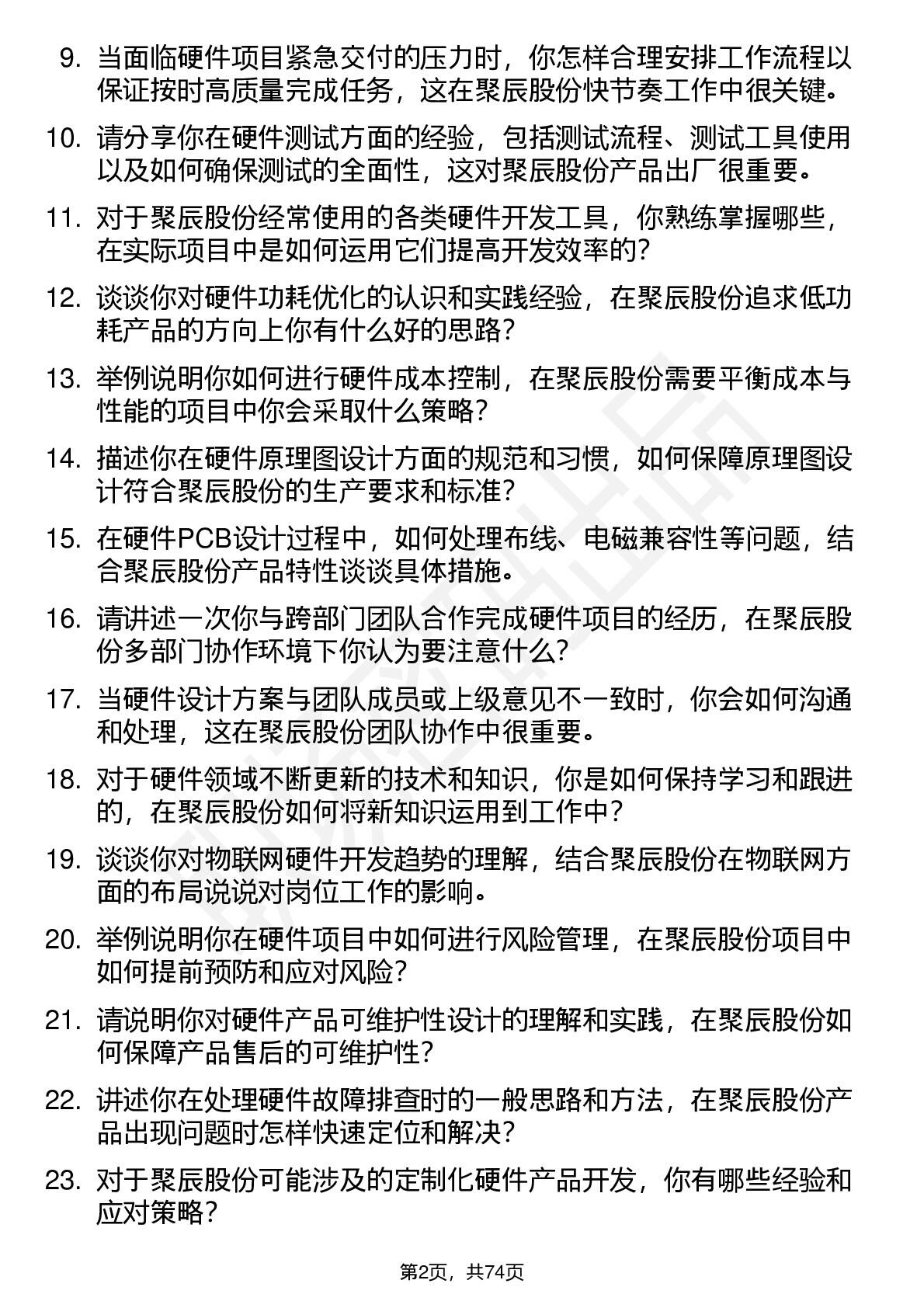 9. 当面临硬件项目紧急交付的压力时，你怎样合理安排工作流程以保证按时高质量完成任务，这在聚辰股份快节奏工作中很关键。

10. 请分享你在硬件测试方面的经验，包括测试流程、测试工具使用以及如何确保测试的全面性，这对聚辰股份产品出厂很重要。

11. 对于聚辰股份经常使用的各类硬件开发工具，你熟练掌握哪些，在实际项目中是如何运用它们提高开发效率的？

12. 谈谈你对硬件功耗优化的认识和实践经验，在聚辰股份追求低功耗产品的方向上你有什么好的思路？

13. 举例说明你如何进行硬件成本控制，在聚辰股份需要平衡成本与性能的项目中你会采取什么策略？

14. 描述你在硬件原理图设计方面的规范和习惯，如何保障原理图设计符合聚辰股份的生产要求和标准？

15. 在硬件PCB设计过程中，如何处理布线、电磁兼容性等问题，结合聚辰股份产品特性谈谈具体措施。

16. 请讲述一次你与跨部门团队合作完成硬件项目的经历，在聚辰股份多部门协作环境下你认为要注意什么？

17. 当硬件设计方案与团队成员或上级意见不一致时，你会如何沟通和处理，这在聚辰股份团队协作中很重要。

18. 对于硬件领域不断更新的技术和知识，你是如何保持学习和跟进的，在聚辰股份如何将新知识运用到工作中？

19. 谈谈你对物联网硬件开发趋势的理解，结合聚辰股份在物联网方面的布局说说对岗位工作的影响。

20. 举例说明你在硬件项目中如何进行风险管理，在聚辰股份项目中如何提前预防和应对风险？

21. 请说明你对硬件产品可维护性设计的理解和实践，在聚辰股份如何保障产品售后的可维护性？

22. 讲述你在处理硬件故障排查时的一般思路和方法，在聚辰股份产品出现问题时怎样快速定位和解决？

23. 对于聚辰股份可能涉及的定制化硬件产品开发，你有哪些经验和应对策略？

第2页，共74页